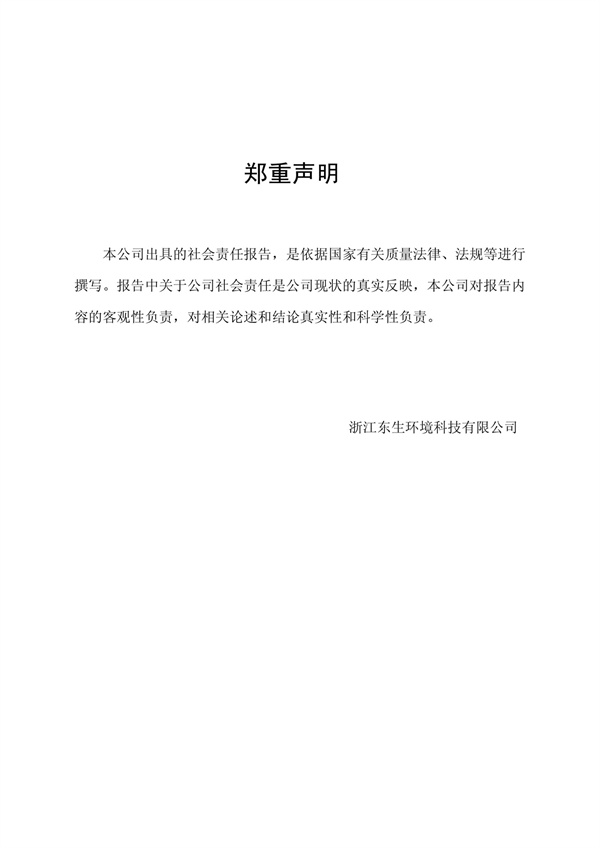 郑重声明

本公司出具的社会责任报告，是依据国家有关质量法律、法规等进行撰写。报告中关于公司社会责任是公司现状的真实反映，本公司对报告内容的客观性负责，对相关论述和结论真实性和科学性负责。

浙江东生环境科技有限公司